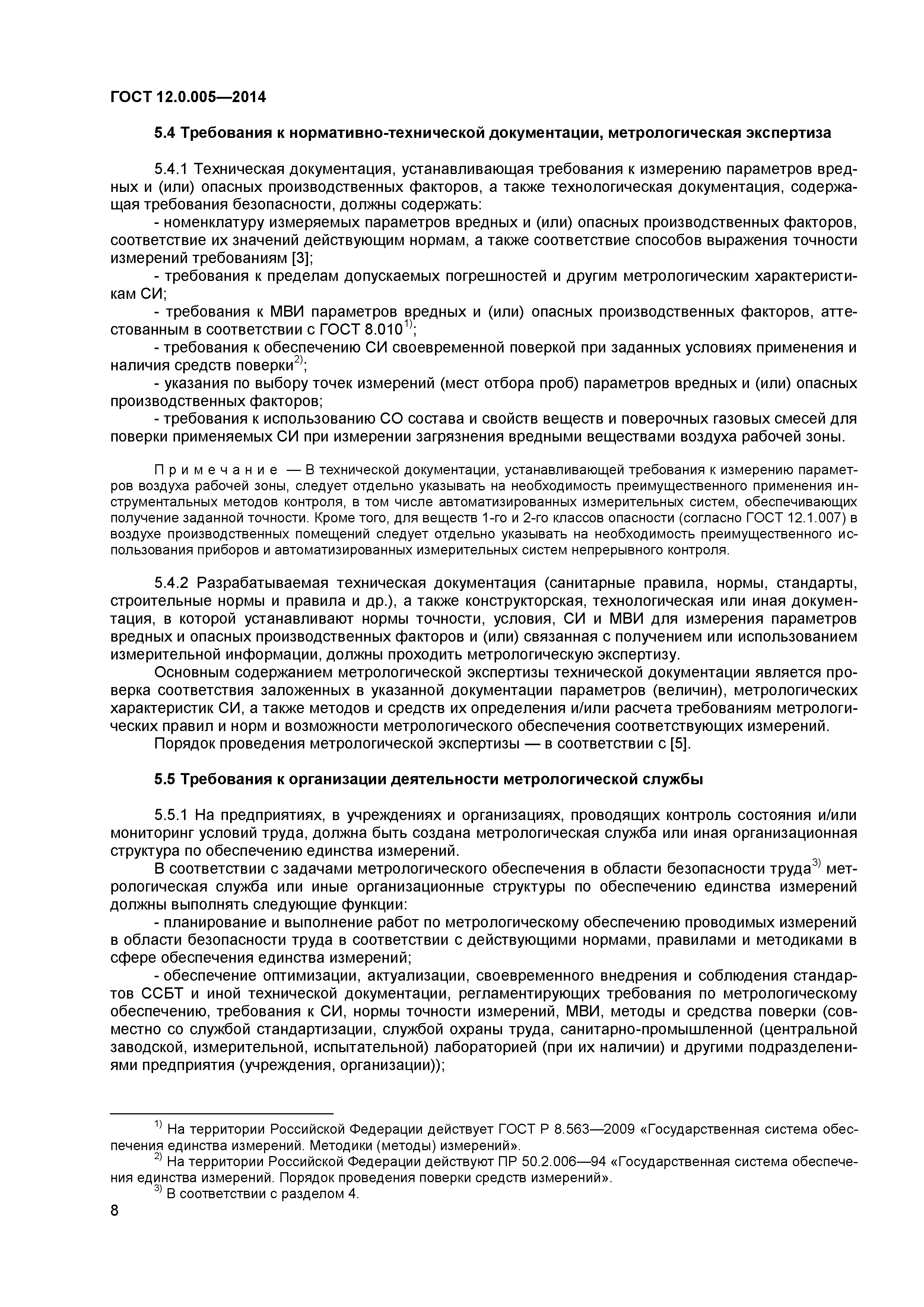 ГОСТ 12.0.005—2014

5.4 Требования к нормативно-технической документации, метрологическая экспертиза

5.4.1 Техническая документация, устанавливающая требования к измерению параметров вредных и (или) опасных производственных факторов, а также технологическая документация, содержащая требования безопасности, должны содержать:

- номенклатуру измеряемых параметров вредных и (или) опасных производственных факторов, соответствие их значений действующим нормам, а также соответствие способов выражения точности измерений требованиям [3];

- требования к пределам допускаемых погрешностей и другим метрологическим характеристикам СИ;

- требования к МВИ параметров вредных и (или) опасных производственных факторов, аттестованным в соответствии с ГОСТ 8.010$^{1)}$;

- требования к обеспечению СИ своевременной поверкой при заданных условиях применения и наличия средств поверки$^{2)}$;

- указания по выбору точек измерений (мест отбора проб) параметров вредных и (или) опасных производственных факторов;

- требования к использованию СО состава и свойств веществ и поверочных газовых смесей для поверки применяемых СИ при измерении загрязнения вредными веществами воздуха рабочей зоны.

Примечание — В технической документации, устанавливающей требования к измерению параметров воздуха рабочей зоны, следует отдельно указывать на необходимость преимущественного применения инструментальных методов контроля, в том числе автоматизированных измерительных систем, обеспечивающих получение заданной точности. Кроме того, для веществ 1-го и 2-го классов опасности (согласно ГОСТ 12.1.007) в воздухе производственных помещений следует отдельно указывать на необходимость преимущественного использования приборов и автоматизированных измерительных систем непрерывного контроля.

5.4.2 Разрабатываемая техническая документация (санитарные правила, нормы, стандарты, строительные нормы и правила и др.), а также конструкторская, технологическая или иная документация, в которой устанавливают нормы точности, условия, СИ и МВИ для измерения параметров вредных и опасных производственных факторов и (или) связанная с получением или использованием измерительной информации, должны проходить метрологическую экспертизу.

Основным содержанием метрологической экспертизы технической документации является проверка соответствия заложенных в указанной документации параметров (величин), метрологических характеристик СИ, а также методов и средств их определения и/или расчета требованиям метрологических правил и норм и возможности метрологического обеспечения соответствующих измерений.

Порядок проведения метрологической экспертизы — в соответствии с [5].

5.5 Требования к организации деятельности метрологической службы

5.5.1 На предприятиях, в учреждениях и организациях, проводящих контроль состояния и/или мониторинг условий труда, должна быть создана метрологическая служба или иная организационная структура по обеспечению единства измерений.

В соответствии с задачами метрологического обеспечения в области безопасности труда$^{3)}$ метрологическая служба или иные организационные структуры по обеспечению единства измерений должны выполнять следующие функции:

- планирование и выполнение работ по метрологическому обеспечению проводимых измерений в области безопасности труда в соответствии с действующими нормами, правилами и методиками в сфере обеспечения единства измерений;

- обеспечение оптимизации, актуализации, своевременного внедрения и соблюдения стандартов ССБТ и иной технической документации, регламентирующих требования по метрологическому обеспечению, требования к СИ, нормы точности измерений, МВИ, методы и средства поверки (совместно со службой стандартизации, службой охраны труда, санитарно-промышленной (центральной заводской, измерительной, испытательной) лабораторией (при их наличии) и другими подразделениями предприятия (учреждения, организации));

$^{1)}$ На территории Российской Федерации действует ГОСТ Р 8.563—2009 «Государственная система обеспечения единства измерений. Методики (методы) измерений».

$^{2)}$ На территории Российской Федерации действуют ПР 50.2.006—94 «Государственная система обеспечения единства измерений. Порядок проведения поверки средств измерений».

$^{3)}$ В соответствии с разделом 4.

8